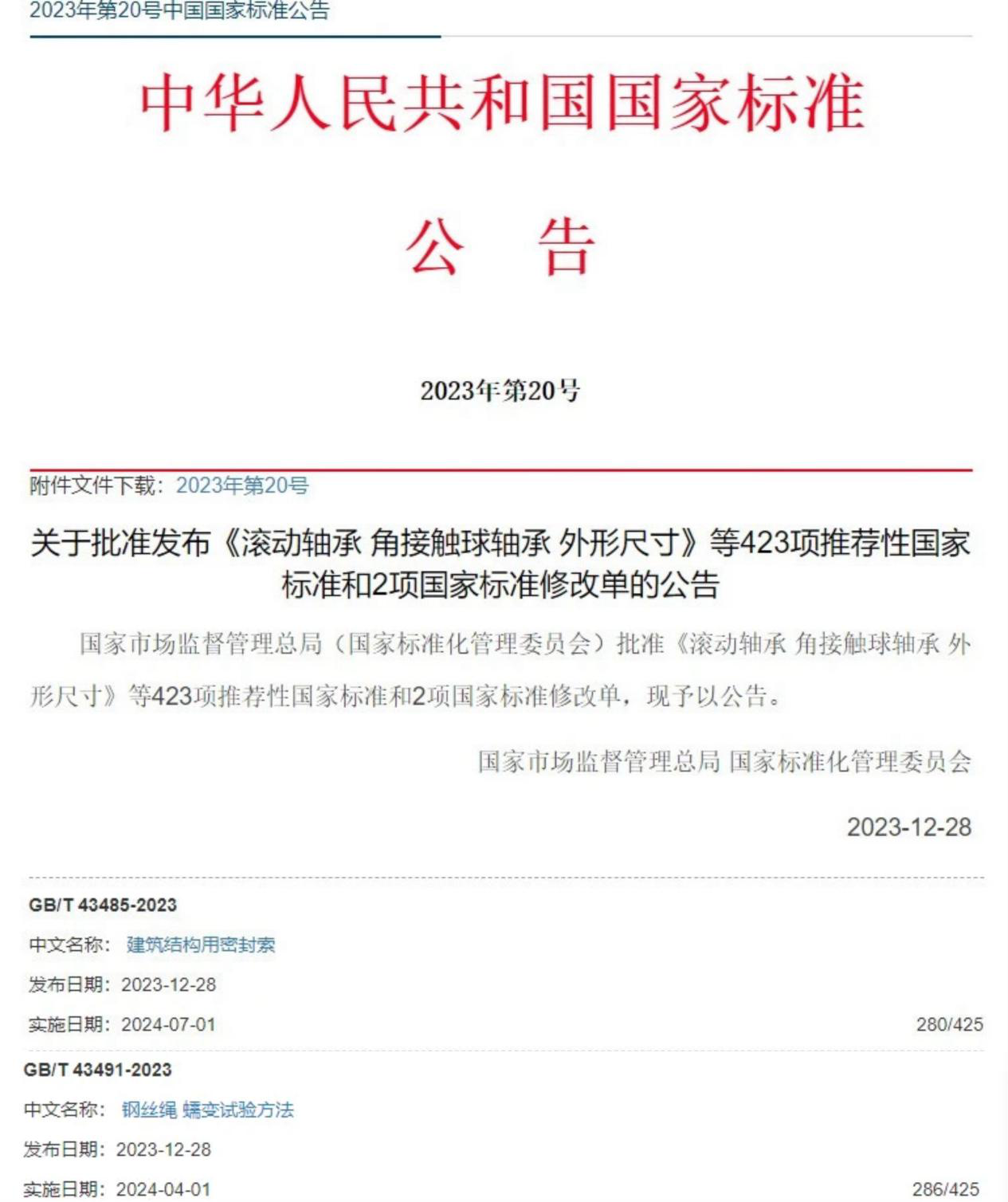 2023年第20号中国国家标准公告

中华人民共和国国家标准

公　告

2023年第20号

附件文件下载：2023年第20号

关于批准发布《滚动轴承 角接触球轴承 外形尺寸》等423项推荐性国家标准和2项国家标准修改单的公告

国家市场监督管理总局（国家标准化管理委员会）批准《滚动轴承 角接触球轴承 外形尺寸》等423项推荐性国家标准和2项国家标准修改单，现予以公告。

国家市场监督管理总局 国家标准化管理委员会

2023-12-28

GB/T 43485-2023

中文名称：建筑结构用密封索

发布日期：2023-12-28

实施日期：2024-07-01

280/425

GB/T 43491-2023

中文名称：钢丝绳 蠕变试验方法

发布日期：2023-12-28

实施日期：2024-04-01

286/425